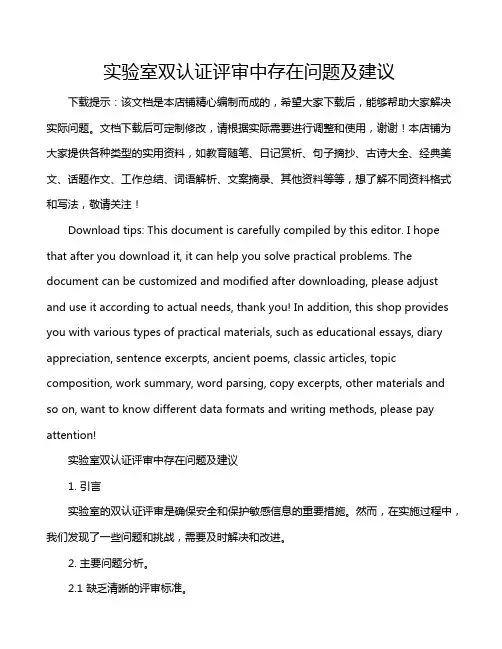 实验室双认证评审中存在问题及建议

下载提示：该文档是本店铺精心编制而成的，希望大家下载后，能够帮助大家解决实际问题。文档下载后可定制修改，请根据实际需要进行调整和使用，谢谢！本店铺为大家提供各种类型的实用资料，如教育随笔、日记赏析、句子摘抄、古诗大全、经典美文、话题作文、工作总结、词语解析、文案摘录、其他资料等等，想了解不同资料格式和写法，敬请关注！

Download tips: This document is carefully compiled by this editor. I hope that after you download it, it can help you solve practical problems. The document can be customized and modified after downloading, please adjust and use it according to actual needs, thank you! In addition, this shop provides you with various types of practical materials, such as educational essays, diary appreciation, sentence excerpts, ancient poems, classic articles, topic composition, work summary, word parsing, copy excerpts, other materials and so on, want to know different data formats and writing methods, please pay attention!

实验室双认证评审中存在问题及建议

1. 引言

实验室的双认证评审是确保安全和保护敏感信息的重要措施。然而，在实施过程中，我们发现了一些问题和挑战，需要及时解决和改进。

2. 主要问题分析。

2.1 缺乏清晰的评审标准。